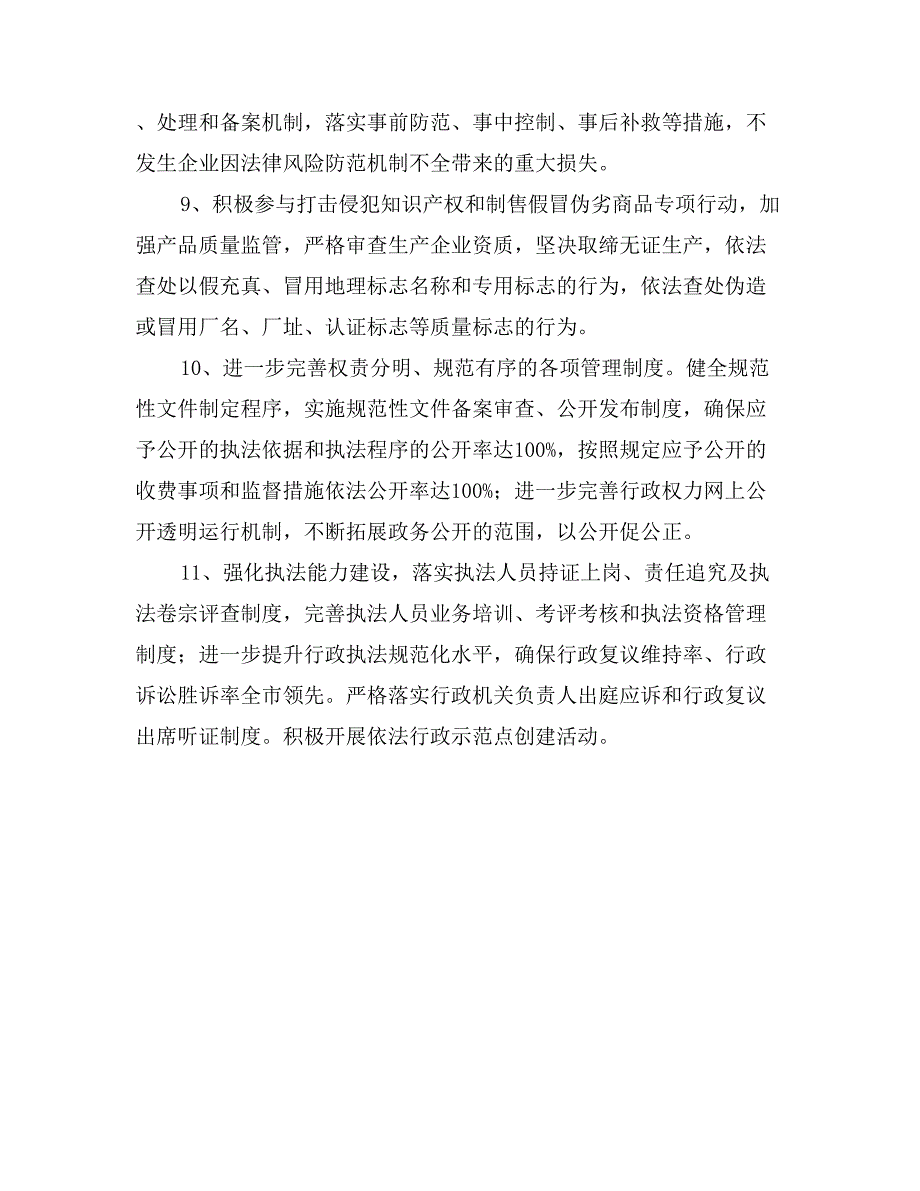 、处理和备案机制，落实事前防范、事中控制、事后补救等措施，不发生企业因法律风险防范机制不全带来的重大损失。

9、积极参与打击侵犯知识产权和制售假冒伪劣商品专项行动，加强产品质量监管，严格审查生产企业资质，坚决取缔无证生产，依法查处以假充真、冒用地理标志名称和专用标志的行为，依法查处伪造或冒用厂名、厂址、认证标志等质量标志的行为。

10、进一步完善权责分明、规范有序的各项管理制度。健全规范性文件制定程序，实施规范性文件备案审查、公开发布制度，确保应予公开的执法依据和执法程序的公开率达100%，按照规定应予公开的收费事项和监督措施依法公开率达100%；进一步完善行政权力网上公开透明运行机制，不断拓展政务公开的范围，以公开促公正。

11、强化执法能力建设，落实执法人员持证上岗、责任追究及执法卷宗评查制度，完善执法人员业务培训、考评考核和执法资格管理制度；进一步提升行政执法规范化水平，确保行政复议维持率、行政诉讼胜诉率全市领先。严格落实行政机关负责人出庭应诉和行政复议出席听证制度。积极开展依法行政示范点创建活动。